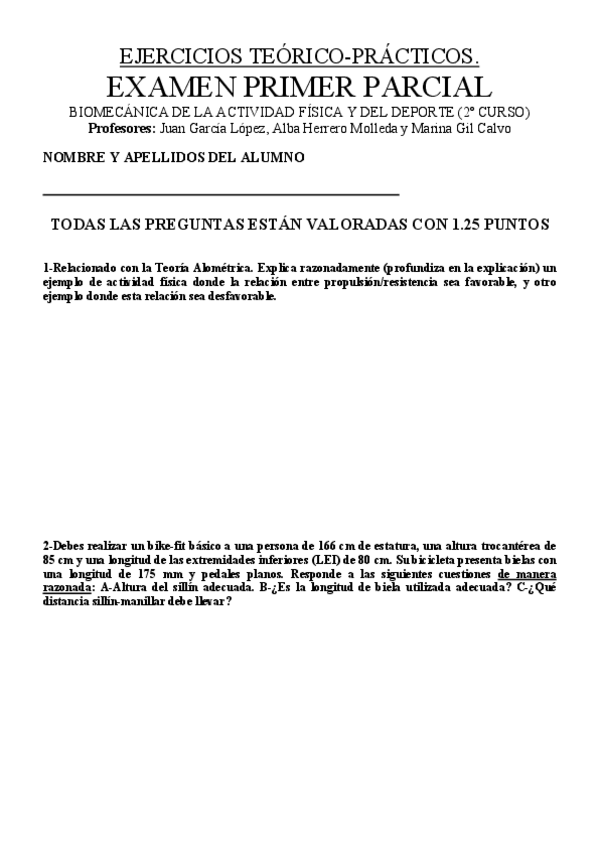 EJERCICIOS TEÓRICO-PRÁCTICOS.
EXAMEN PRIMER PARCIAL
BIOMECÁNICA DE LA ACTIVIDAD FÍSICA Y DEL DEPORTE (2º CURSO)
Profesores: Juan García López, Alba Herrero Molleda y Marina Gil Calvo

NOMBRE Y APELLIDOS DEL ALUMNO

TODAS LAS PREGUNTAS ESTÁN VALORADAS CON 1.25 PUNTOS

1-Relacionado con la Teoría Alométrica. Explica razonadamente (profundiza en la explicación) un ejemplo de actividad física donde la relación entre propulsión/resistencia sea favorable, y otro ejemplo donde esta relación sea desfavorable.

2-Debes realizar un bike-fit básico a una persona de 166 cm de estatura, una altura trocantérea de 85 cm y una longitud de las extremidades inferiores (LEI) de 80 cm. Su bicicleta presenta bielas con una longitud de 175 mm y pedales planos. Responde a las siguientes cuestiones de manera razonada: A-Altura del sillín adecuada. B-¿Es la longitud de biela utilizada adecuada? C-¿Qué distancia sillín-manillar debe llevar?